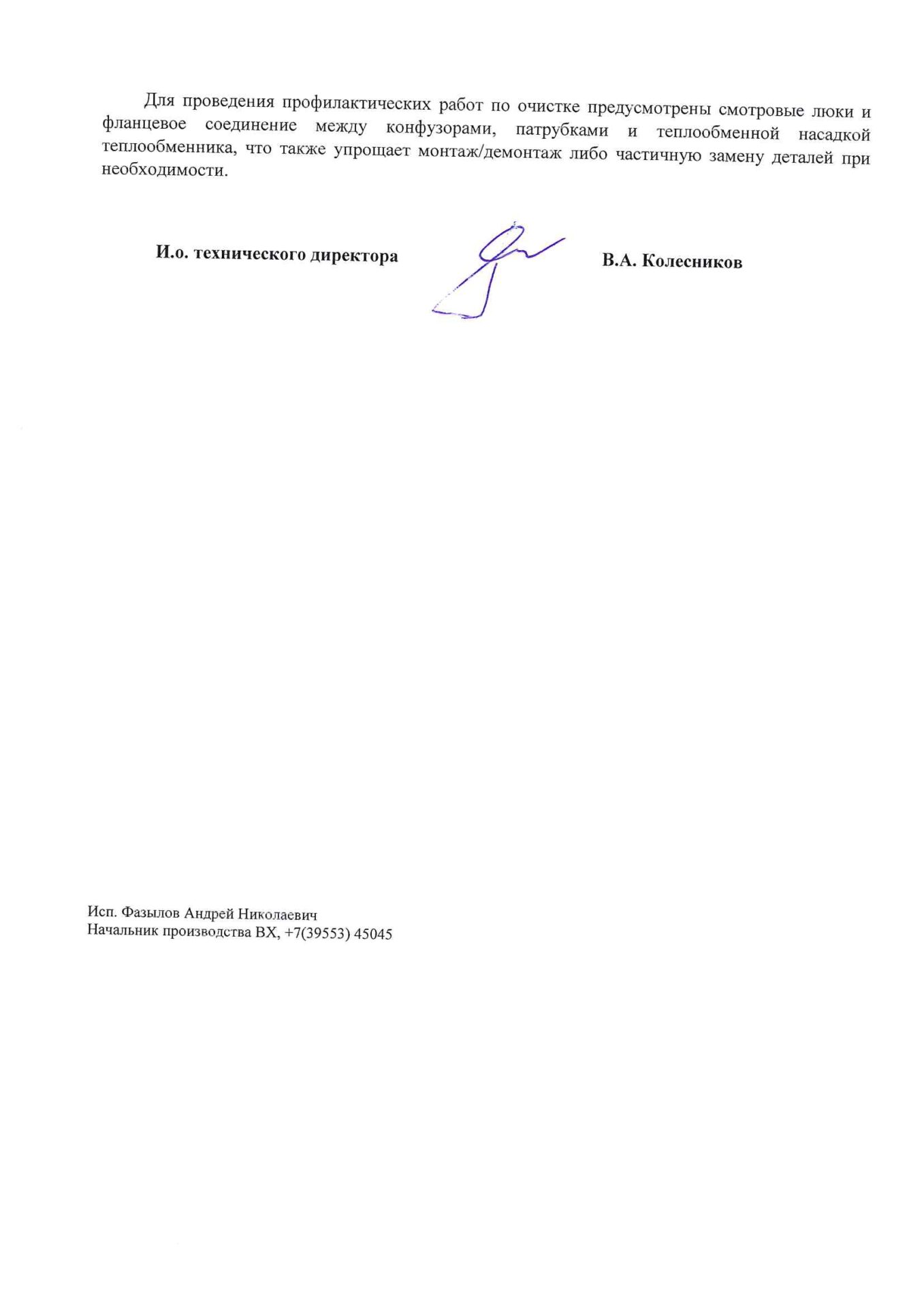 Для проведения профилактических работ по очистке предусмотрены смотровые люки и фланцевое соединение между конфузорами, патрубками и теплообменной насадкой теплообменника, что также упрощает монтаж/демонтаж либо частичную замену деталей при необходимости.

И.о. технического директора

В.А. Колесников

Исп. Фазылов Андрей Николаевич
Начальник производства ВХ, +7(39553) 45045